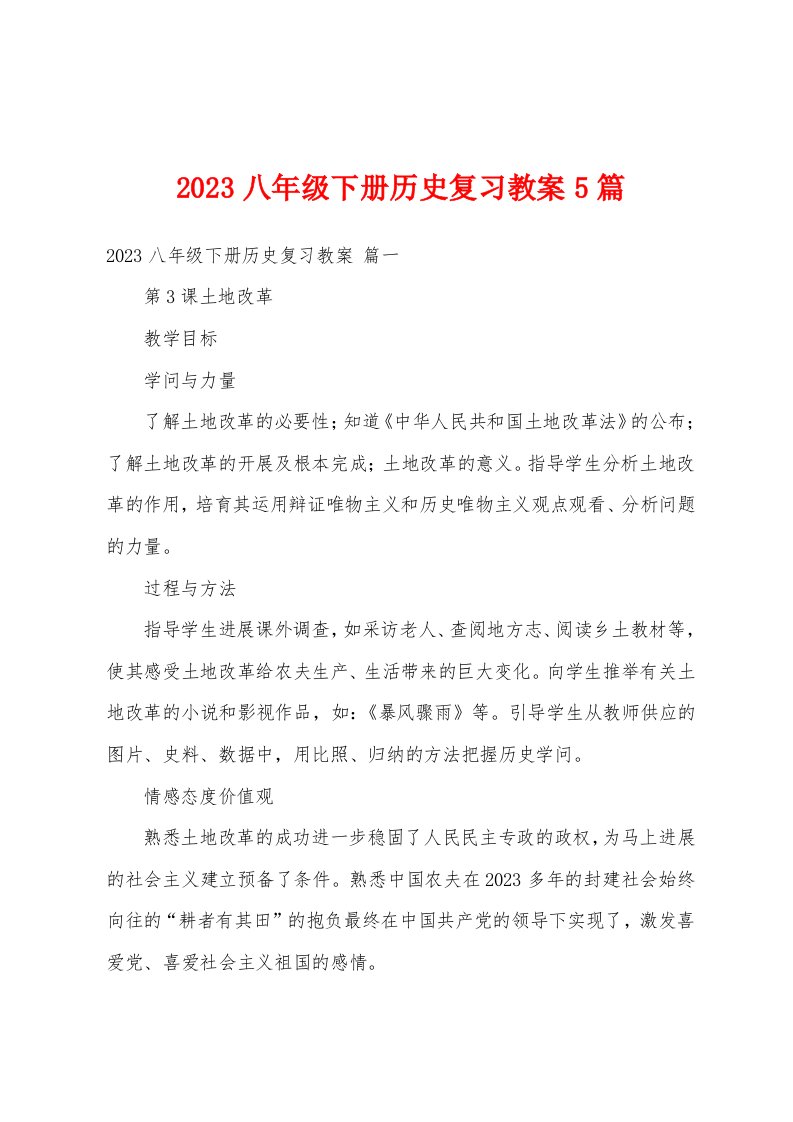 2023 八年级下册历史复习教案 5 篇

2023 八年级下册历史复习教案 篇一

第 3 课土地改革

教学目标

学问与力量

了解土地改革的必要性；知道《中华人民共和国土地改革法》的公布；了解土地改革的开展及根本完成；土地改革的意义。指导学生分析土地改革的作用，培育其运用辩证唯物主义和历史唯物主义观点观看、分析问题的力量。

过程与方法

指导学生进展课外调查，如采访老人、查阅地方志、阅读乡土教材等，使其感受土地改革给农夫生产、生活带来的巨大变化。向学生推举有关土地改革的小说和影视作品，如：《暴风骤雨》等。引导学生从教师供应的图片、史料、数据中，用比照、归纳的方法把握历史学问。

情感态度价值观

熟悉土地改革的成功进一步稳固了人民民主专政的政权，为马上进展的社会主义建立预备了条件。熟悉中国农夫在 2023 多年的封建社会始终向往的“耕者有其田”的抱负最终在中国共产党的领导下实现了，激发喜爱党、喜爱社会主义祖国的感情。